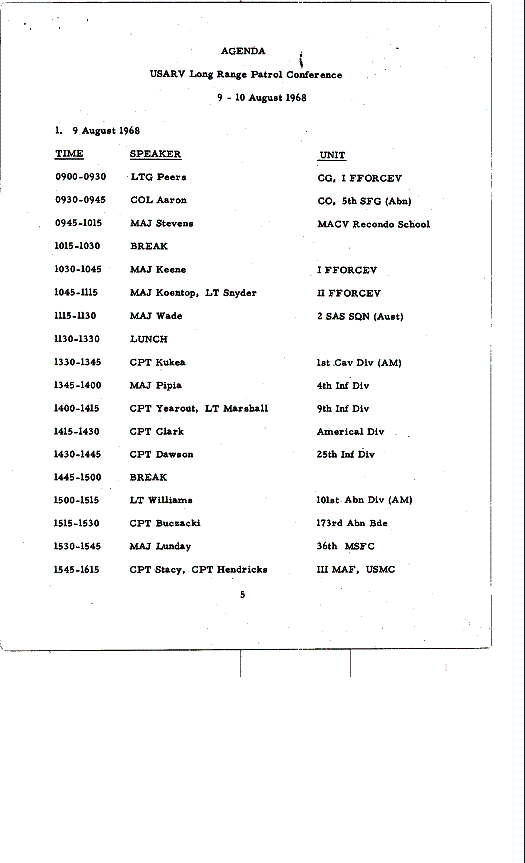 AGENDA

USARV Long Range Patrol Conference

9 - 10 August 1968

1. 9 August 1968

| TIME | SPEAKER | UNIT |
|---|---|---|
| 0900-0930 | LTG Peers | CG, I FFORCEV |
| 0930-0945 | COL Aaron | CO, 5th SFG (Abn) |
| 0945-1015 | MAJ Stevens | MACV Recondo School |
| 1015-1030 | BREAK | |
| 1030-1045 | MAJ Keene | I FFORCEV |
| 1045-1115 | MAJ Koentop, LT Snyder | II FFORCEV |
| 1115-1130 | MAJ Wade | 2 SAS SQN (Aust) |
| 1130-1330 | LUNCH | |
| 1330-1345 | CPT Kukea | 1st Cav Div (AM) |
| 1345-1400 | MAJ Pipia | 4th Inf Div |
| 1400-1415 | CPT Yearout, LT Marshall | 9th Inf Div |
| 1415-1430 | CPT Clark | Americal Div |
| 1430-1445 | CPT Dawson | 25th Inf Div |
| 1445-1500 | BREAK | |
| 1500-1515 | LT Williams | 101st Abn Div (AM) |
| 1515-1530 | CPT Buczacki | 173rd Abn Bde |
| 1530-1545 | MAJ Lunday | 36th MSFC |
| 1545-1615 | CPT Stacy, CPT Hendricks | III MAF, USMC |

5